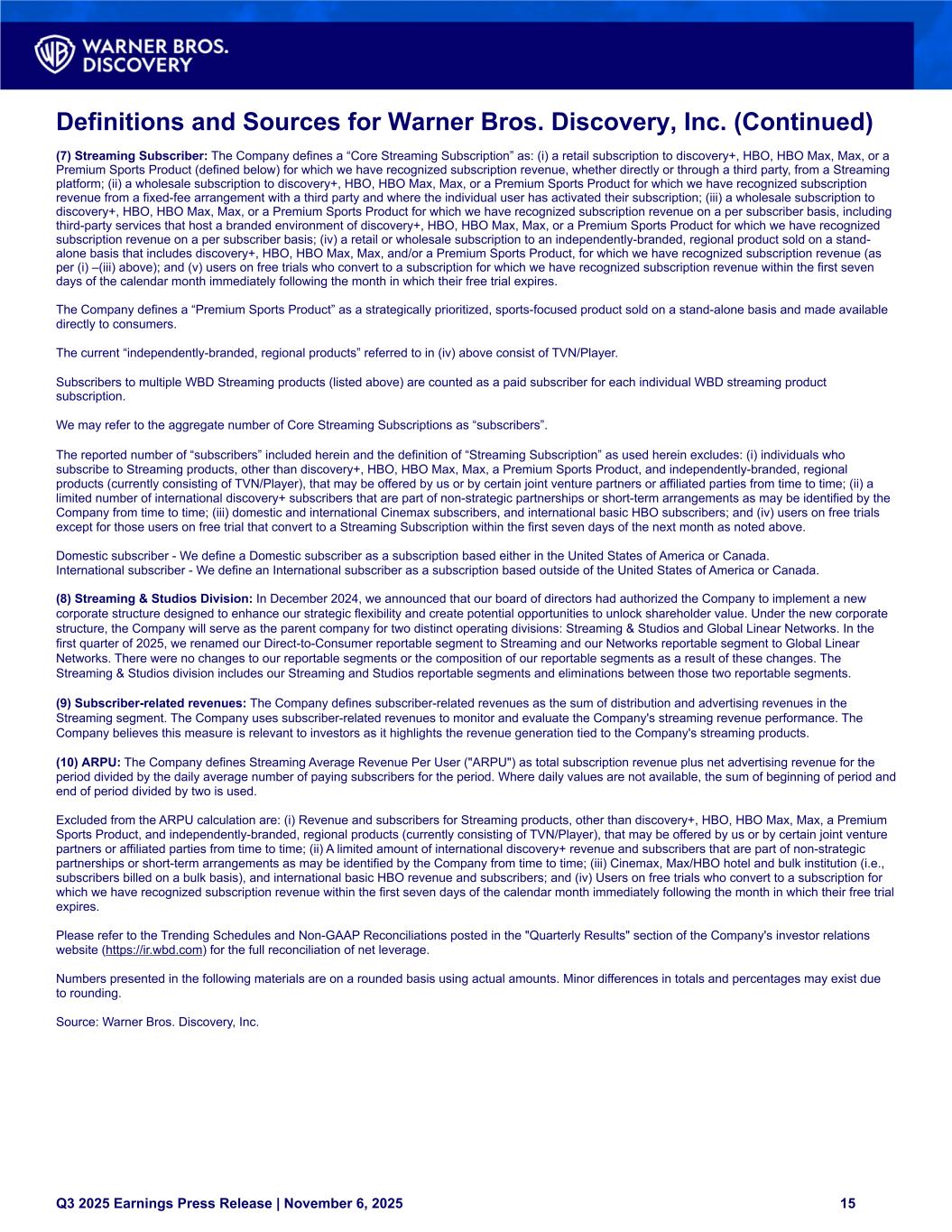 WARNER BROS. DISCOVERY

Definitions and Sources for Warner Bros. Discovery, Inc. (Continued)

(7) Streaming Subscriber: The Company defines a “Core Streaming Subscription” as: (i) a retail subscription to discovery+, HBO, HBO Max, Max, or a Premium Sports Product (defined below) for which we have recognized subscription revenue, whether directly or through a third party, from a Streaming platform; (ii) a wholesale subscription to discovery+, HBO, HBO Max, Max, or a Premium Sports Product for which we have recognized subscription revenue from a fixed-fee arrangement with a third party and where the individual user has activated their subscription; (iii) a wholesale subscription to discovery+, HBO, HBO Max, Max, or a Premium Sports Product for which we have recognized subscription revenue on a per subscriber basis, including third-party services that host a branded environment of discovery+, HBO, HBO Max, Max, or a Premium Sports Product for which we have recognized subscription revenue on a per subscriber basis; (iv) a retail or wholesale subscription to an independently-branded, regional product sold on a stand-alone basis that includes discovery+, HBO, HBO Max, Max, and/or a Premium Sports Product, for which we have recognized subscription revenue (as per (i) –(iii) above); and (v) users on free trials who convert to a subscription for which we have recognized subscription revenue within the first seven days of the calendar month immediately following the month in which their free trial expires.

The Company defines a “Premium Sports Product” as a strategically prioritized, sports-focused product sold on a stand-alone basis and made available directly to consumers.

The current “independently-branded, regional products” referred to in (iv) above consist of TVN/Player.

Subscribers to multiple WBD Streaming products (listed above) are counted as a paid subscriber for each individual WBD streaming product subscription.

We may refer to the aggregate number of Core Streaming Subscriptions as “subscribers”.

The reported number of “subscribers” included herein and the definition of “Streaming Subscription” as used herein excludes: (i) individuals who subscribe to Streaming products, other than discovery+, HBO, HBO Max, Max, a Premium Sports Product, and independently-branded, regional products (currently consisting of TVN/Player), that may be offered by us or by certain joint venture partners or affiliated parties from time to time; (ii) a limited number of international discovery+ subscribers that are part of non-strategic partnerships or short-term arrangements as may be identified by the Company from time to time; (iii) domestic and international Cinemax subscribers, and international basic HBO subscribers; and (iv) users on free trials except for those users on free trial that convert to a Streaming Subscription within the first seven days of the next month as noted above.

Domestic subscriber - We define a Domestic subscriber as a subscription based either in the United States of America or Canada.
International subscriber - We define an International subscriber as a subscription based outside of the United States of America or Canada.

(8) Streaming & Studios Division: In December 2024, we announced that our board of directors had authorized the Company to implement a new corporate structure designed to enhance our strategic flexibility and create potential opportunities to unlock shareholder value. Under the new corporate structure, the Company will serve as the parent company for two distinct operating divisions: Streaming & Studios and Global Linear Networks. In the first quarter of 2025, we renamed our Direct-to-Consumer reportable segment to Streaming and our Networks reportable segment to Global Linear Networks. There were no changes to our reportable segments or the composition of our reportable segments as a result of these changes. The Streaming & Studios division includes our Streaming and Studios reportable segments and eliminations between those two reportable segments.

(9) Subscriber-related revenues: The Company defines subscriber-related revenues as the sum of distribution and advertising revenues in the Streaming segment. The Company uses subscriber-related revenues to monitor and evaluate the Company's streaming revenue performance. The Company believes this measure is relevant to investors as it highlights the revenue generation tied to the Company's streaming products.

(10) ARPU: The Company defines Streaming Average Revenue Per User ("ARPU") as total subscription revenue plus net advertising revenue for the period divided by the daily average number of paying subscribers for the period. Where daily values are not available, the sum of beginning of period and end of period divided by two is used.

Excluded from the ARPU calculation are: (i) Revenue and subscribers for Streaming products, other than discovery+, HBO, HBO Max, Max, a Premium Sports Product, and independently-branded, regional products (currently consisting of TVN/Player), that may be offered by us or by certain joint venture partners or affiliated parties from time to time; (ii) A limited amount of international discovery+ revenue and subscribers that are part of non-strategic partnerships or short-term arrangements as may be identified by the Company from time to time; (iii) Cinemax, Max/HBO hotel and bulk institution (i.e., subscribers billed on a bulk basis), and international basic HBO revenue and subscribers; and (iv) Users on free trials who convert to a subscription for which we have recognized subscription revenue within the first seven days of the calendar month immediately following the month in which their free trial expires.

Please refer to the Trending Schedules and Non-GAAP Reconciliations posted in the "Quarterly Results" section of the Company's investor relations website (https://ir.wbd.com) for the full reconciliation of net leverage.

Numbers presented in the following materials are on a rounded basis using actual amounts. Minor differences in totals and percentages may exist due to rounding.

Source: Warner Bros. Discovery, Inc.

Q3 2025 Earnings Press Release | November 6, 2025 15